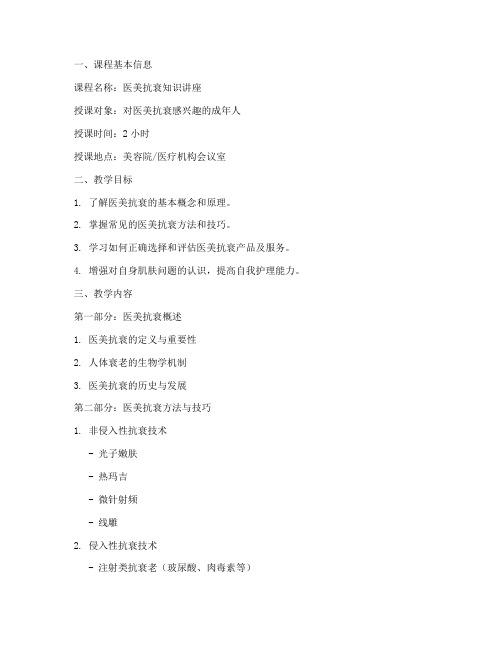 一、课程基本信息

课程名称：医美抗衰知识讲座

授课对象：对医美抗衰感兴趣的成年人

授课时间：2 小时

授课地点：美容院/医疗机构会议室

二、教学目标

1. 了解医美抗衰的基本概念和原理。

2. 掌握常见的医美抗衰方法和技巧。

3. 学习如何正确选择和评估医美抗衰产品及服务。

4. 增强对自身肌肤问题的认识，提高自我护理能力。

三、教学内容

第一部分：医美抗衰概述

1. 医美抗衰的定义与重要性

2. 人体衰老的生物学机制

3. 医美抗衰的历史与发展

第二部分：医美抗衰方法与技巧

1. 非侵入性抗衰技术

- 光子嫩肤

- 热玛吉

- 微针射频

- 线雕

2. 侵入性抗衰技术

- 注射类抗衰老（玻尿酸、肉毒素等）